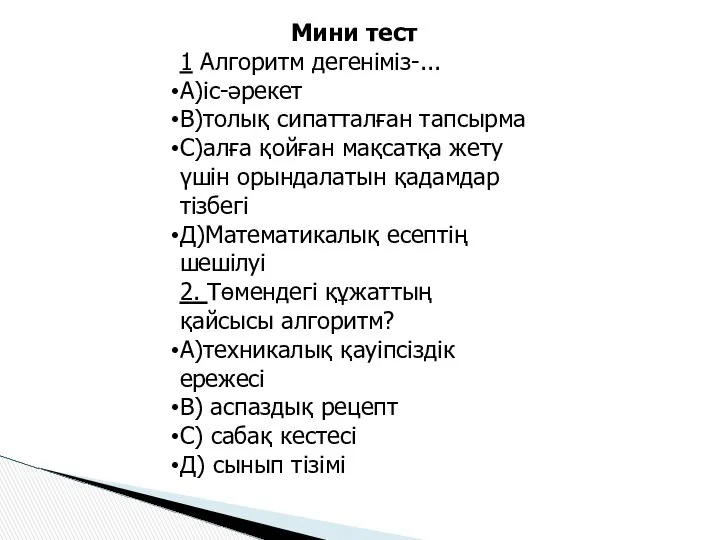 Мини тест
1 Алгоритм дегеніміз-...
•А)іс-әрекет
•В)толық сипатталған тапсырма
•С)алға қойған мақсатқа жету үшін орындалатын қадамдар тізбегі
•Д)Математикалық есептің шешілуі
2. Төмендегі құжаттың қайсысы алгоритм?
•А)техникалық қауіпсіздік ережесі
•В) аспаздық рецепт
•С) сабақ кестесі
•Д) сынып тізімі